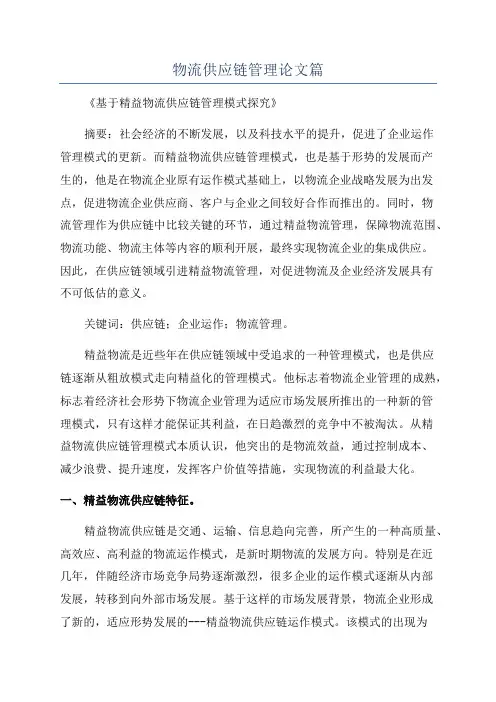 物流供应链管理论文篇

《基于精益物流供应链管理模式探究》

摘要：社会经济的不断发展，以及科技水平的提升，促进了企业运作管理模式的更新。而精益物流供应链管理模式，也是基于形势的发展而产生的，他是在物流企业原有运作模式基础上，以物流企业战略发展为出发点，促进物流企业供应商、客户与企业之间较好合作而推出的。同时，物流管理作为供应链中比较关键的环节，通过精益物流管理，保障物流范围、物流功能、物流主体等内容的顺利开展，最终实现物流企业的集成供应。因此，在供应链领域引进精益物流管理，对促进物流及企业经济发展具有不可低估的意义。

关键词：供应链；企业运作；物流管理。

精益物流是近些年在供应链领域中受追求的一种管理模式，也是供应链逐渐从粗放模式走向精益化的管理模式。他标志着物流企业管理的成熟，标志着经济社会形势下物流企业管理为适应市场发展所推出的一种新的管理模式，只有这样才能保证其利益，在日趋激烈的竞争中不被淘汰。从精益物流供应链管理模式本质认识，他突出的是物流效益，通过控制成本、减少浪费、提升速度，发挥客户价值等措施，实现物流的利益最大化。

一、精益物流供应链特征。

精益物流供应链是交通、运输、信息趋向完善，所产生的一种高质量、高效应、高利益的物流运作模式，是新时期物流的发展方向。特别是在近几年，伴随经济市场竞争局势逐渐激烈，很多企业的运作模式逐渐从内部发展，转移到向外部市场发展。基于这样的市场发展背景，物流企业形成了新的，适应形势发展的---精益物流供应链运作模式。该模式的出现为